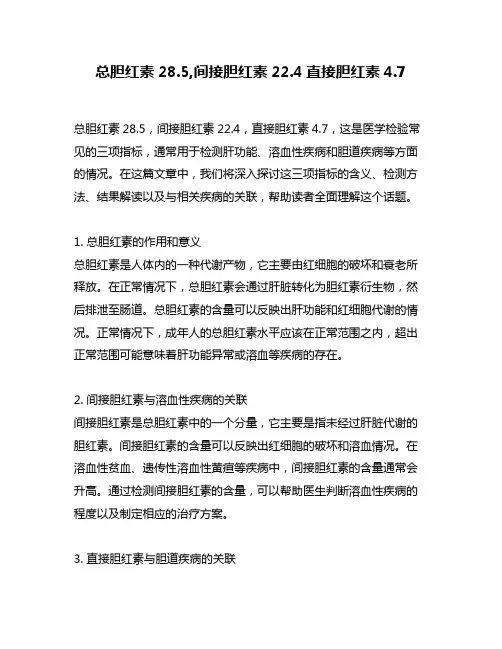 总胆红素 28.5,间接胆红素 22.4 直接胆红素 4.7

总胆红素 28.5，间接胆红素 22.4，直接胆红素 4.7，这是医学检验常见的三项指标，通常用于检测肝功能、溶血性疾病和胆道疾病等方面的情况。在这篇文章中，我们将深入探讨这三项指标的含义、检测方法、结果解读以及与相关疾病的关联，帮助读者全面理解这个话题。

1. 总胆红素的作用和意义
总胆红素是人体内的一种代谢产物，它主要由红细胞的破坏和衰老所释放。在正常情况下，总胆红素会通过肝脏转化为胆红素衍生物，然后排泄至肠道。总胆红素的含量可以反映出肝功能和红细胞代谢的情况。正常情况下，成年人的总胆红素水平应该在正常范围之内，超出正常范围可能意味着肝功能异常或溶血等疾病的存在。

2. 间接胆红素与溶血性疾病的关联
间接胆红素是总胆红素中的一个分量，它主要是指未经过肝脏代谢的胆红素。间接胆红素的含量可以反映出红细胞的破坏和溶血情况。在溶血性贫血、遗传性溶血性黄疸等疾病中，间接胆红素的含量通常会升高。通过检测间接胆红素的含量，可以帮助医生判断溶血性疾病的程度以及制定相应的治疗方案。

3. 直接胆红素与胆道疾病的关联